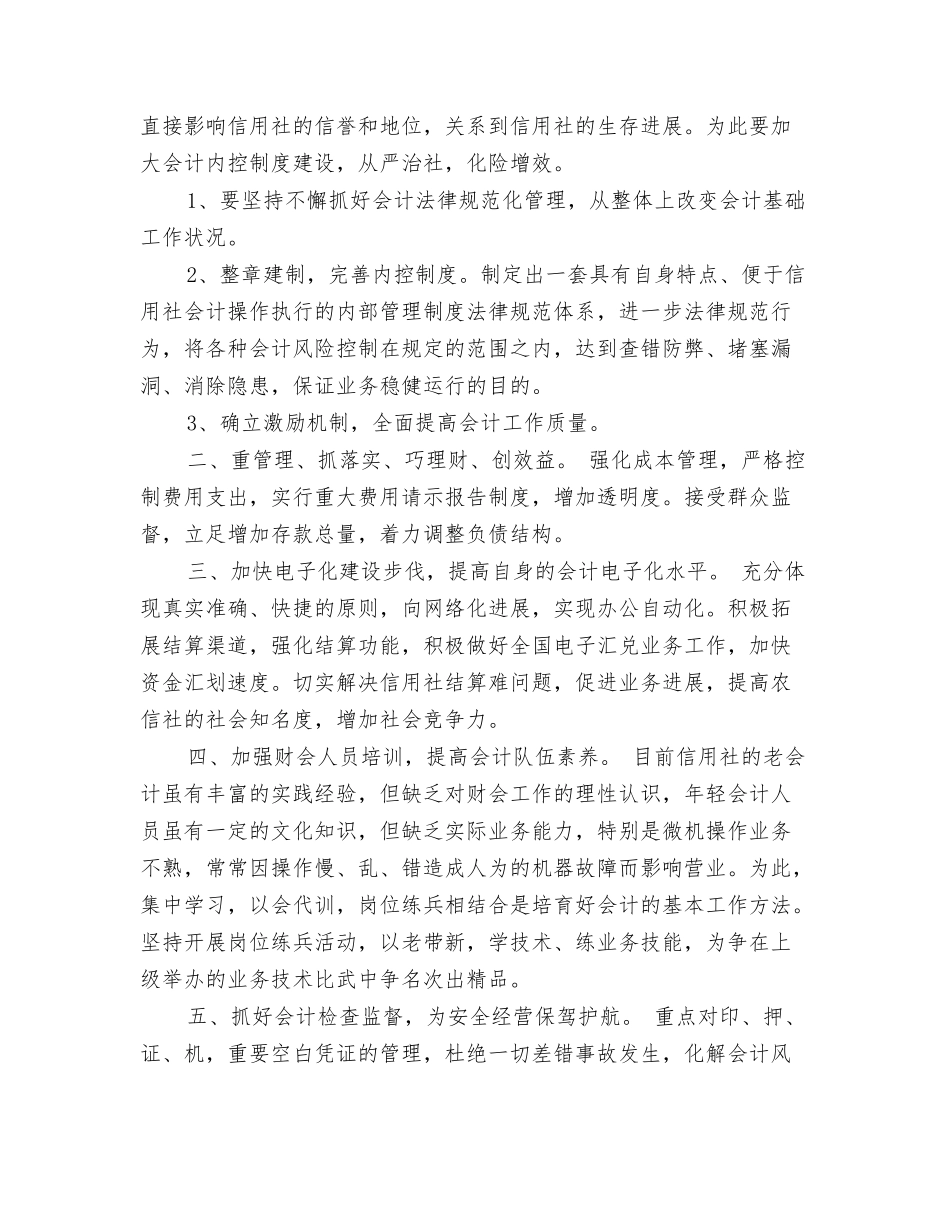 直接影响信用社的信誉和地位，关系到信用社的生存进展。为此要加大会计内控制度建设，从严治社，化险增效。

1、要坚持不懈抓好会计法律规范化管理，从整体上改变会计基础工作状况。

2、整章建制，完善内控制度。制定出一套具有自身特点、便于信用社会计操作执行的内部管理制度法律规范体系，进一步法律规范行为，将各种会计风险控制在规定的范围之内，达到查错防弊、堵塞漏洞、消除隐患，保证业务稳健运行的目的。

3、确立激励机制，全面提高会计工作质量。

二、重管理、抓落实、巧理财、创效益。 强化成本管理，严格控制费用支出，实行重大费用请示报告制度，增加透明度。接受群众监督，立足增加存款总量，着力调整负债结构。

三、加快电子化建设步伐，提高自身的会计电子化水平。 充分体现真实准确、快捷的原则，向网络化进展，实现办公自动化。积极拓展结算渠道，强化结算功能，积极做好全国电子汇兑业务工作，加快资金汇划速度。切实解决信用社结算难问题，促进业务进展，提高农信社的社会知名度，增加社会竞争力。

四、加强财会人员培训，提高会计队伍素养。 目前信用社的老会计虽有丰富的实践经验，但缺乏对财会工作的理性认识，年轻会计人员虽有一定的文化知识，但缺乏实际业务能力，特别是微机操作业务不熟，常常因操作慢、乱、错造成人为的机器故障而影响营业。为此，集中学习，以会代训，岗位练兵相结合是培育好会计的基本工作方法。坚持开展岗位练兵活动，以老带新，学技术、练业务技能，为争在上级举办的业务技术比武中争名次出精品。

五、抓好会计检查监督，为安全经营保驾护航。 重点对印、押、证、机，重要空白凭证的管理，杜绝一切差错事故发生，化解会计风